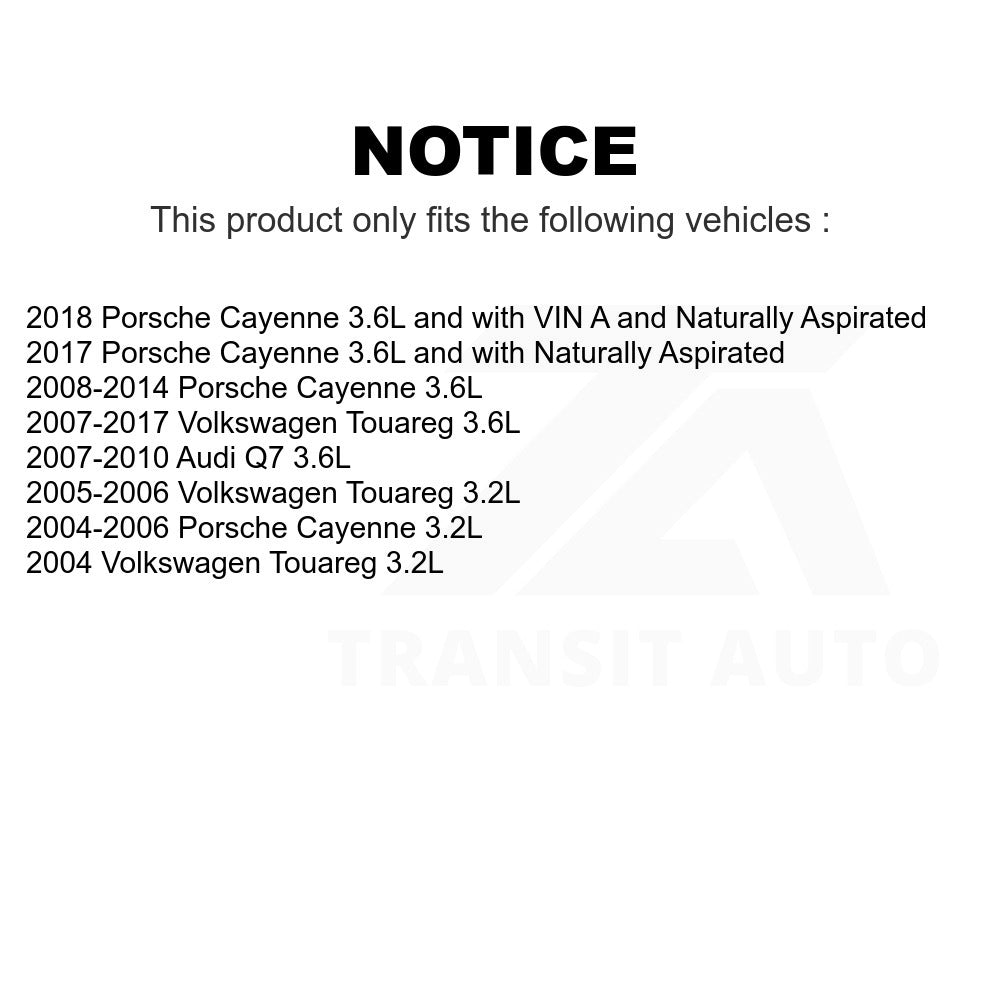 NOTICE

This product only fits the following vehicles :

2018 Porsche Cayenne 3.6L and with VIN A and Naturally Aspirated
2017 Porsche Cayenne 3.6L and with Naturally Aspirated
2008-2014 Porsche Cayenne 3.6L
2007-2017 Volkswagen Touareg 3.6L
2007-2010 Audi Q7 3.6L
2005-2006 Volkswagen Touareg 3.2L
2004-2006 Porsche Cayenne 3.2L
2004 Volkswagen Touareg 3.2L

TRANSIT AUTO